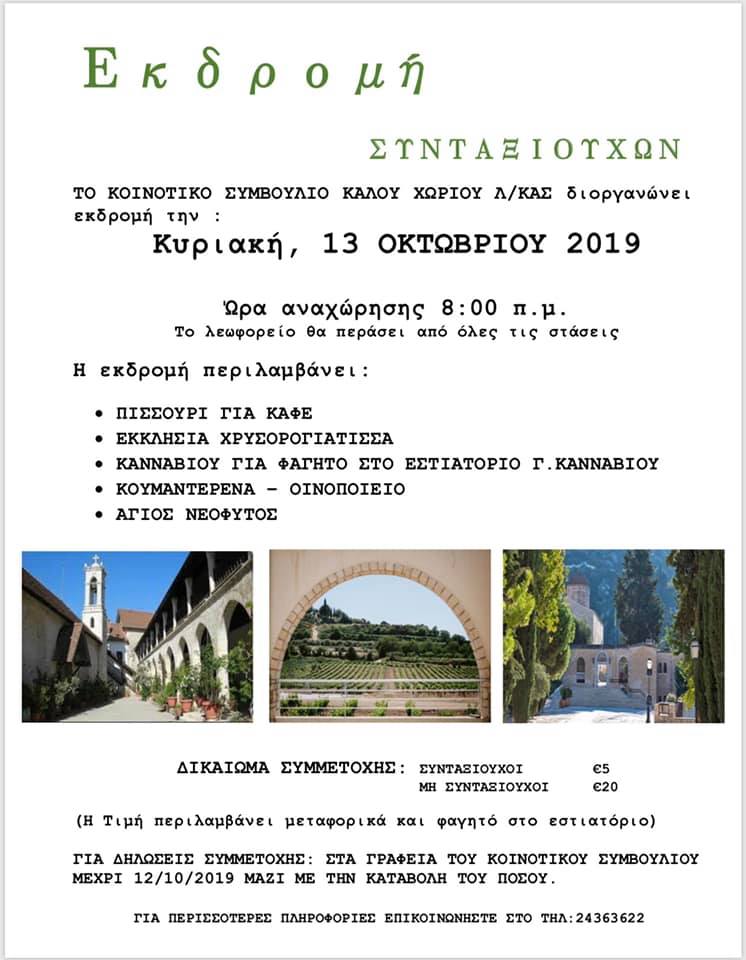 Εκδρομή

ΣΥΝΤΑΞΙΟΥΧΩΝ

ΤΟ ΚΟΙΝΟΤΙΚΟ ΣΥΜΒΟΥΛΙΟ ΚΑΛΟΥ ΧΩΡΙΟΥ Λ/ΚΑΣ διοργανώνει εκδρομή την :

Κυριακή, 13 ΟΚΤΩΒΡΙΟΥ 2019

Ώρα αναχώρησης 8:00 π.μ.
Το λεωφορείο θα περάσει από όλες τις στάσεις

Η εκδρομή περιλαμβάνει:

• ΠΙΣΣΟΥΡΙ ΓΙΑ ΚΑΦΕ
• ΕΚΚΛΗΣΙΑ ΧΡΥΣΟΡΟΓΙΑΤΙΣΣΑ
• ΚΑΝΝΑΒΙΟΥ ΓΙΑ ΦΑΓΗΤΟ ΣΤΟ ΕΣΤΙΑΤΟΡΙΟ Γ.ΚΑΝΝΑΒΙΟΥ
• ΚΟΥΜΑΝΤΕΡΕΝΑ – ΟΙΝΟΠΟΙΕΙΟ
• ΑΓΙΟΣ ΝΕΟΦΥΤΟΣ

ΔΙΚΑΙΩΜΑ ΣΥΜΜΕΤΟΧΗΣ: ΣΥΝΤΑΞΙΟΥΧΟΙ €5
ΜΗ ΣΥΝΤΑΞΙΟΥΧΟΙ €20

(Η Τιμή περιλαμβάνει μεταφορικά και φαγητό στο εστιατόριο)

ΓΙΑ ΔΗΛΩΣΕΙΣ ΣΥΜΜΕΤΟΧΗΣ: ΣΤΑ ΓΡΑΦΕΙΑ ΤΟΥ ΚΟΙΝΟΤΙΚΟΥ ΣΥΜΒΟΥΛΙΟΥ ΜΕΧΡΙ 12/10/2019 ΜΑΖΙ ΜΕ ΤΗΝ ΚΑΤΑΒΟΛΗ ΤΟΥ ΠΟΣΟΥ.

ΓΙΑ ΠΕΡΙΣΣΟΤΕΡΕΣ ΠΛΗΡΟΦΟΡΙΕΣ ΕΠΙΚΟΙΝΩΝΗΣΤΕ ΣΤΟ ΤΗΛ:24363622